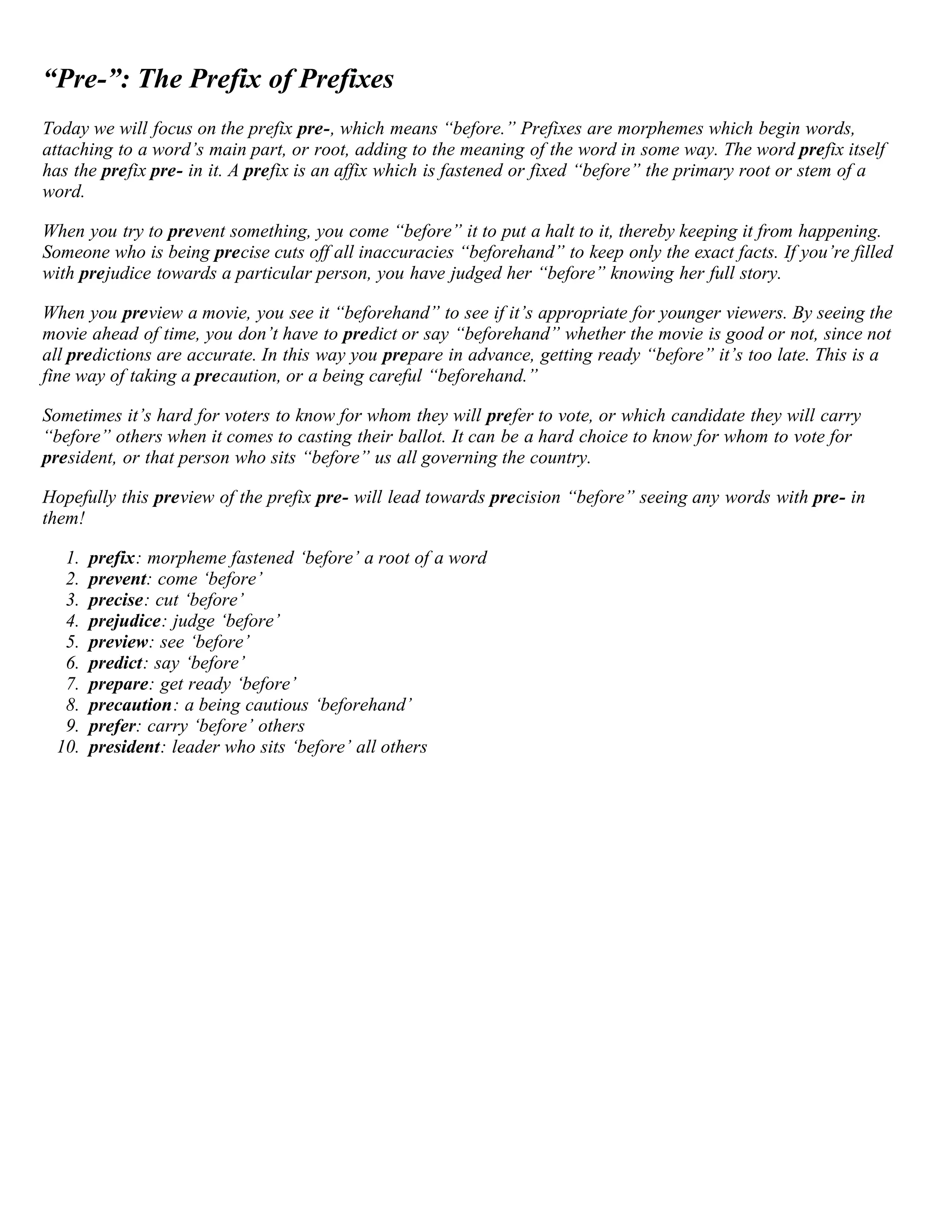 “Pre-”: The Prefix of Prefixes

Today we will focus on the prefix pre-, which means “before.” Prefixes are morphemes which begin words, attaching to a word’s main part, or root, adding to the meaning of the word in some way. The word prefix itself has the prefix pre- in it. A prefix is an affix which is fastened or fixed “before” the primary root or stem of a word.

When you try to prevent something, you come “before” it to put a halt to it, thereby keeping it from happening. Someone who is being precise cuts off all inaccuracies “beforehand” to keep only the exact facts. If you’re filled with prejudice towards a particular person, you have judged her “before” knowing her full story.

When you preview a movie, you see it “beforehand” to see if it’s appropriate for younger viewers. By seeing the movie ahead of time, you don’t have to predict or say “beforehand” whether the movie is good or not, since not all predictions are accurate. In this way you prepare in advance, getting ready “before” it’s too late. This is a fine way of taking a precaution, or a being careful “beforehand.”

Sometimes it’s hard for voters to know for whom they will prefer to vote, or which candidate they will carry “before” others when it comes to casting their ballot. It can be a hard choice to know for whom to vote for president, or that person who sits “before” us all governing the country.

Hopefully this preview of the prefix pre- will lead towards precision “before” seeing any words with pre- in them!

1. prefix: morpheme fastened ‘before’ a root of a word
2. prevent: come ‘before’
3. precise: cut ‘before’
4. prejudice: judge ‘before’
5. preview: see ‘before’
6. predict: say ‘before’
7. prepare: get ready ‘before’
8. precaution: a being cautious ‘beforehand’
9. prefer: carry ‘before’ others
10. president: leader who sits ‘before’ all others